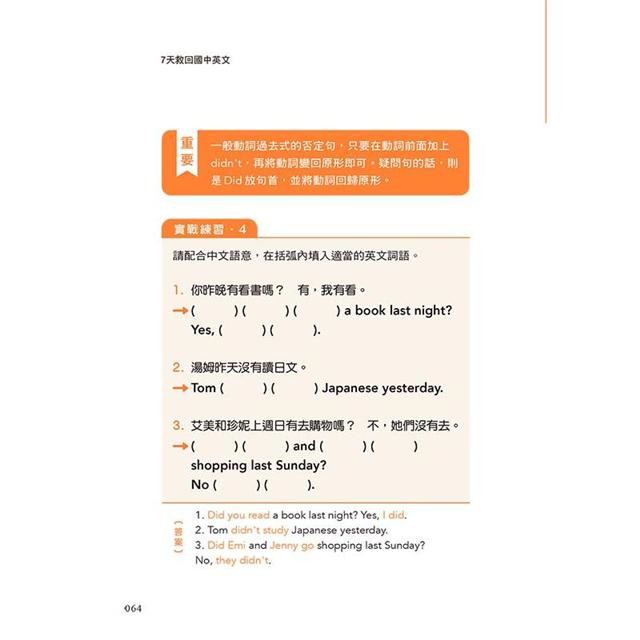 7天救回國中英文

重要

一般動詞過去式的否定句，只要在動詞前面加上 didn't，再將動詞變回原形即可。疑問句的話，則是 Did 放句首，並將動詞回歸原形。

實戰練習・4

請配合中文語意，在括弧內填入適當的英文詞語。

1. 你昨晚有看書嗎？ 有，我有看。
→ ( ) ( ) ( ) a book last night?
Yes, ( ) ( ).

2. 湯姆昨天沒有讀日文。
→ Tom ( ) ( ) Japanese yesterday.

3. 艾美和珍妮上週日有去購物嗎？ 不，她們沒有去。
→ ( ) ( ) and ( ) ( )
shopping last Sunday?
No ( ) ( ).

〔答案〕
1. Did you read a book last night? Yes, I did.
2. Tom didn't study Japanese yesterday.
3. Did Emi and Jenny go shopping last Sunday?
No, they didn't.

064